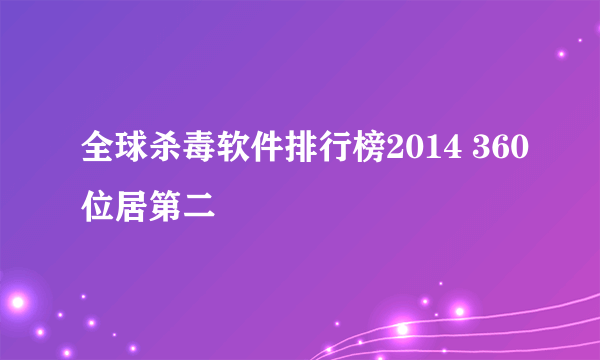 全球杀毒软件排行榜2014 360位居第二